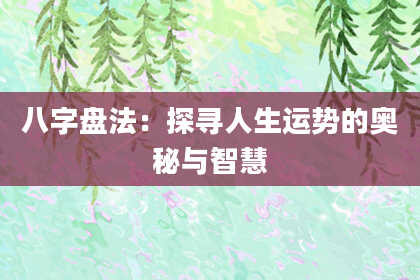 八字盘法：探寻人生运势的奥秘与智慧